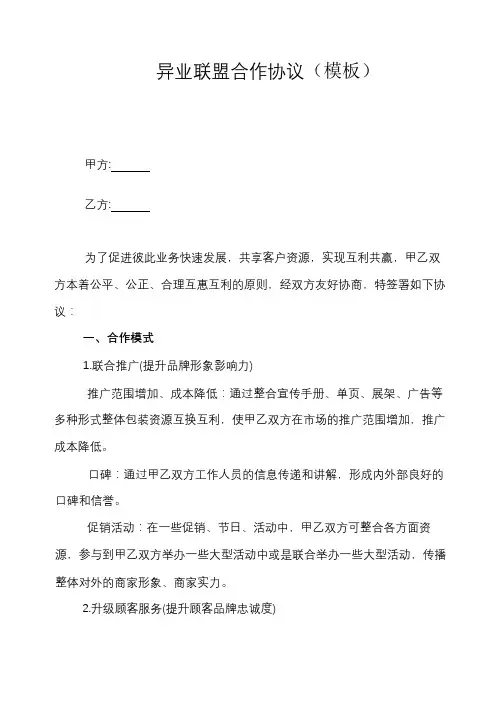 异业联盟合作协议（模板）

甲方:______

乙方:______

为了促进彼此业务快速发展，共享客户资源，实现互利共赢，甲乙双方本着公平、公正、合理互惠互利的原则，经双方友好协商，特签署如下协议：

一、合作模式

1.联合推广(提升品牌形象影响力)

推广范围增加、成本降低：通过整合宣传手册、单页、展架、广告等多种形式整体包装资源互换互利，使甲乙双方在市场的推广范围增加，推广成本降低。

口碑：通过甲乙双方工作人员的信息传递和讲解，形成内外部良好的口碑和信誉。

促销活动：在一些促销、节日、活动中，甲乙双方可整合各方面资源，参与到甲乙双方举办一些大型活动中或是联合举办一些大型活动，传播整体对外的商家形象、商家实力。

2.升级顾客服务(提升顾客品牌忠诚度)